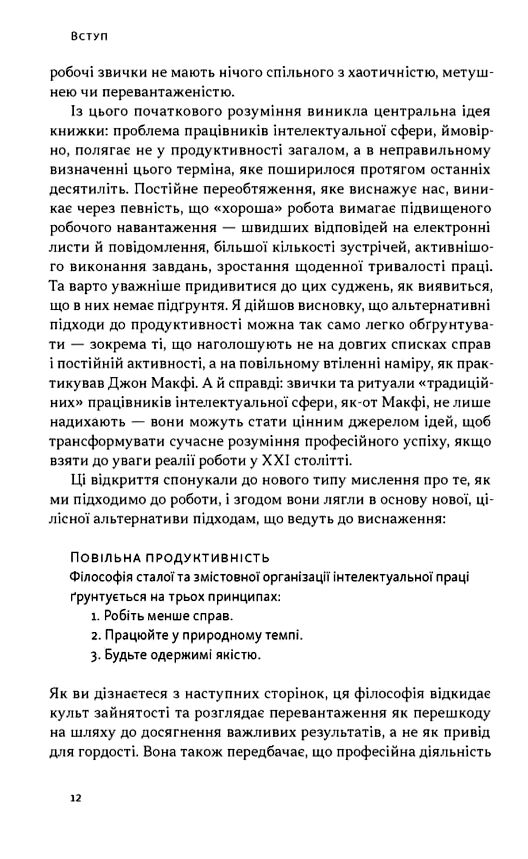 Вступ

робочі звички не мають нічого спільного з хаотичністю, метушнею чи перевантаженістю.

Із цього початкового розуміння виникла центральна ідея книжки: проблема працівників інтелектуальної сфери, ймовірно, полягає не у продуктивності загалом, а в неправильному визначенні цього терміна, яке поширилося протягом останніх десятиліть. Постійне переобтяження, яке виснажує нас, виникає через певність, що «хороша» робота вимагає підвищеного робочого навантаження — швидших відповідей на електронні листи й повідомлення, більшої кількості зустрічей, активнішого виконання завдань, зростання щоденної тривалості праці. Та варто уважніше придивитися до цих суджень, як виявиться, що в них немає підґрунтя. Я дійшов висновку, що альтернативні підходи до продуктивності можна так само легко обґрунтувати — зокрема ті, що наголошують не на довгих списках справ і постійній активності, а на повільному втіленні наміру, як практикував Джон Макфі. А й справді: звички та ритуали «традиційних» працівників інтелектуальної сфери, як-от Макфі, не лише надихають — вони можуть стати цінним джерелом ідей, щоб трансформувати сучасне розуміння професійного успіху, якщо взяти до уваги реалії роботи у XXI столітті.

Ці відкриття спонукали до нового типу мислення про те, як ми підходимо до роботи, і згодом вони лягли в основу нової, цілісної альтернативи підходам, що ведуть до виснаження:

Повільна продуктивність
Філософія сталої та змістовної організації інтелектуальної праці ґрунтується на трьох принципах:
1. Робіть менше справ.
2. Працюйте у природному темпі.
3. Будьте одержимі якістю.

Як ви дізнаєтеся з наступних сторінок, ця філософія відкидає культ зайнятості та розглядає перевантаження як перешкоду на шляху до досягнення важливих результатів, а не як привід для гордості. Вона також передбачає, що професійна діяльність

12